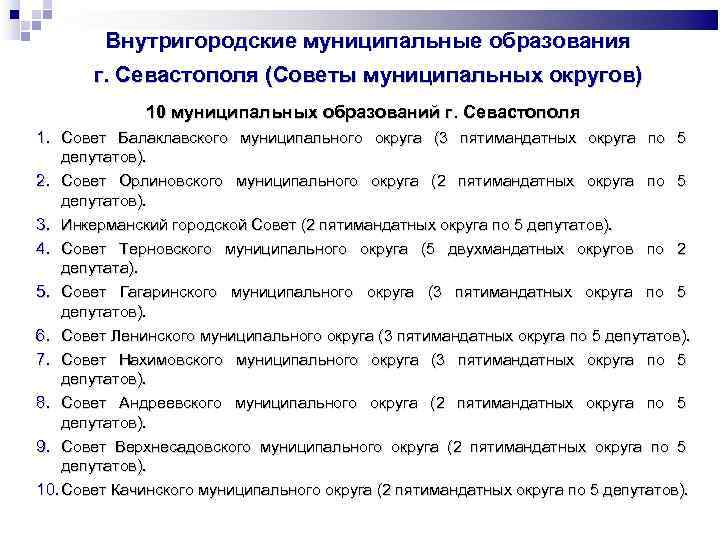 Внутригородские муниципальные образования г. Севастополя (Советы муниципальных округов)

10 муниципальных образований г. Севастополя

1. Совет Балаклавского муниципального округа (3 пятимандатных округа по 5 депутатов).
2. Совет Орлиновского муниципального округа (2 пятимандатных округа по 5 депутатов).
3. Инкерманский городской Совет (2 пятимандатных округа по 5 депутатов).
4. Совет Терновского муниципального округа (5 двухмандатных округов по 2 депутата).
5. Совет Гагаринского муниципального округа (3 пятимандатных округа по 5 депутатов).
6. Совет Ленинского муниципального округа (3 пятимандатных округа по 5 депутатов).
7. Совет Нахимовского муниципального округа (3 пятимандатных округа по 5 депутатов).
8. Совет Андреевского муниципального округа (2 пятимандатных округа по 5 депутатов).
9. Совет Верхнесадовского муниципального округа (2 пятимандатных округа по 5 депутатов).
10. Совет Качинского муниципального округа (2 пятимандатных округа по 5 депутатов).